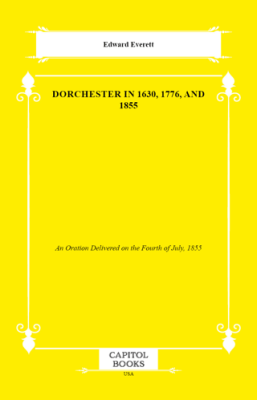 Edward Everett

DORCHESTER IN 1630, 1776, AND 1855

An Oration Delivered on the Fourth of July, 1855

CAPITOL BOOKS

USA